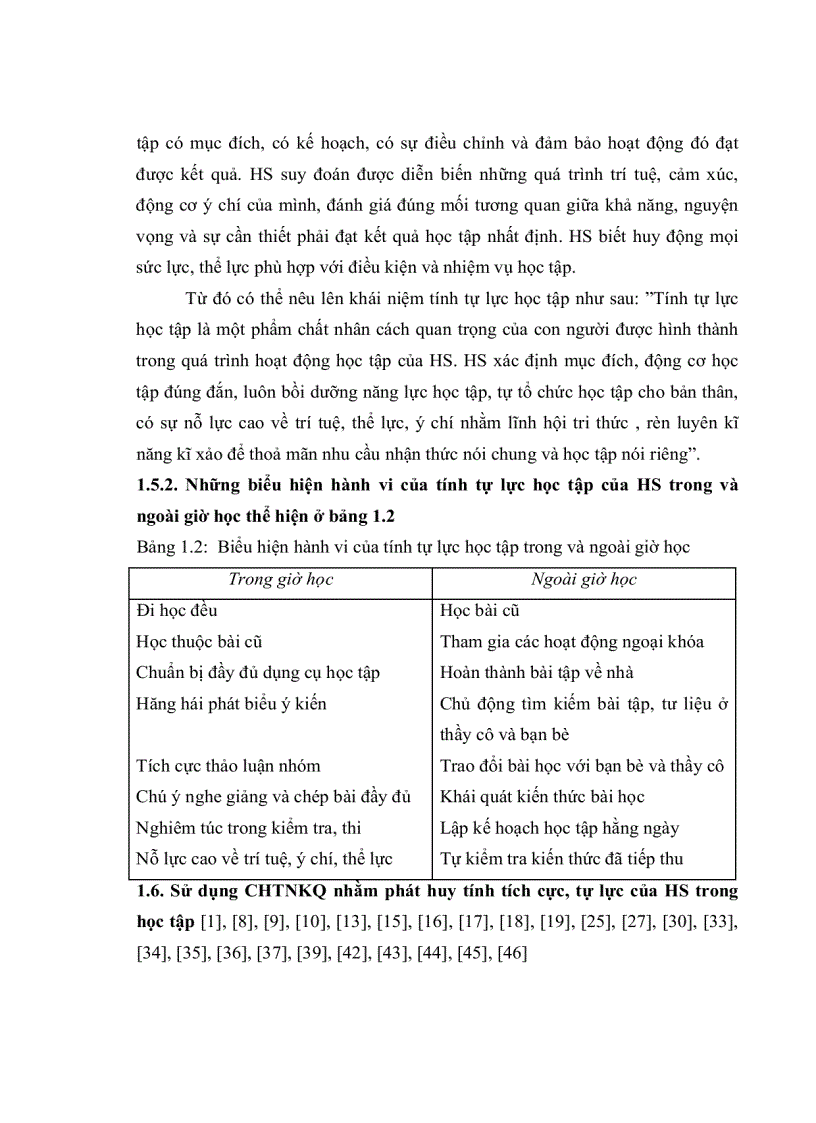 tập có mục đích, có kế hoạch, có sự điều chỉnh và đảm bảo hoạt động đó đạt được kết quả. HS suy đoán được diễn biến những quá trình trí tuệ, cảm xúc, động cơ ý chí của mình, đánh giá đúng mối tương quan giữa khả năng, nguyện vọng và sự cần thiết phải đạt kết quả học tập nhất định. HS biết huy động mọi sức lực, thể lực phù hợp với điều kiện và nhiệm vụ học tập.

Từ đó có thể nêu lên khái niệm tính tự lực học tập như sau: "Tính tự lực học tập là một phẩm chất nhân cách quan trọng của con người được hình thành trong quá trình hoạt động học tập của HS. HS xác định mục đích, động cơ học tập đúng đắn, luôn bồi dưỡng năng lực học tập, tự tổ chức học tập cho bản thân, có sự nỗ lực cao về trí tuệ, thể lực, ý chí nhằm lĩnh hội tri thức , rèn luyện kĩ năng kĩ xảo để thoả mãn nhu cầu nhận thức nói chung và học tập nói riêng".

1.5.2. Những biểu hiện hành vi của tính tự lực học tập của HS trong và ngoài giờ học thể hiện ở bảng 1.2

Bảng 1.2: Biểu hiện hành vi của tính tự lực học tập trong và ngoài giờ học

| Trong giờ học | Ngoài giờ học |
|---|---|
| Đi học đều | Học bài cũ |
| Học thuộc bài cũ | Tham gia các hoạt động ngoại khóa |
| Chuẩn bị đầy đủ dụng cụ học tập | Hoàn thành bài tập về nhà |
| Hăng hái phát biểu ý kiến | Chủ động tìm kiếm bài tập, tư liệu ở thầy cô và bạn bè |
| Tích cực thảo luận nhóm | Trao đổi bài học với bạn bè và thầy cô |
| Chú ý nghe giảng và chép bài đầy đủ | Khái quát kiến thức bài học |
| Nghiêm túc trong kiểm tra, thi | Lập kế hoạch học tập hằng ngày |
| Nỗ lực cao về trí tuệ, ý chí, thể lực | Tự kiểm tra kiến thức đã tiếp thu |

1.6. Sử dụng CHTNKQ nhằm phát huy tính tích cực, tự lực của HS trong học tập [1], [8], [9], [10], [13], [15], [16], [17], [18], [19], [25], [27], [30], [33], [34], [35], [36], [37], [39], [42], [43], [44], [45], [46]